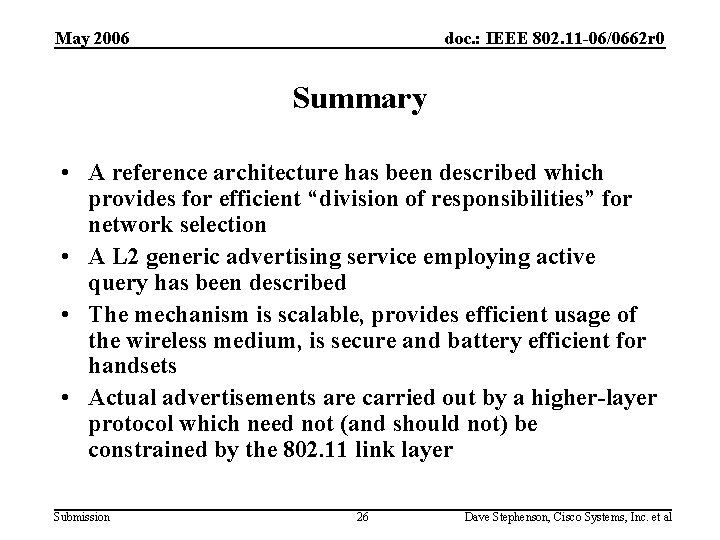 May 2006

doc.: IEEE 802.11-06/0662r0

Summary

• A reference architecture has been described which provides for efficient “division of responsibilities” for network selection
• A L2 generic advertising service employing active query has been described
• The mechanism is scalable, provides efficient usage of the wireless medium, is secure and battery efficient for handsets
• Actual advertisements are carried out by a higher-layer protocol which need not (and should not) be constrained by the 802.11 link layer

Submission

26

Dave Stephenson, Cisco Systems, Inc. et al